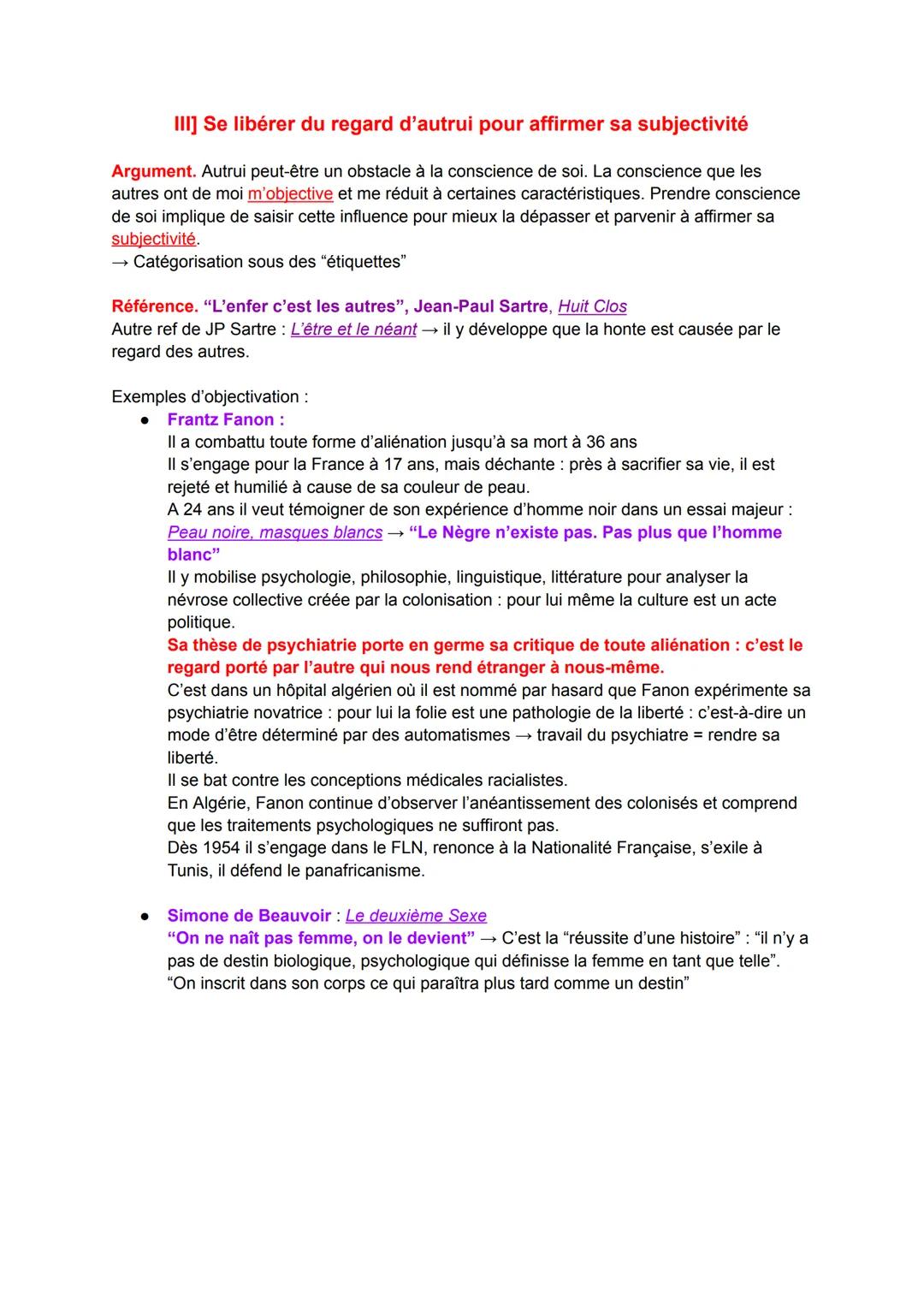 III] Se libérer du regard d'autrui pour affirmer sa subjectivité

Argument. Autrui peut-être un obstacle à la conscience de soi. La conscience que les autres ont de moi m'objective et me réduit à certaines caractéristiques. Prendre conscience de soi implique de saisir cette influence pour mieux la dépasser et parvenir à affirmer sa subjectivité.
→ Catégorisation sous des "étiquettes"

Référence. "L'enfer c'est les autres", Jean-Paul Sartre, Huit Clos
Autre ref de JP Sartre : L'être et le néant → il y développe que la honte est causée par le regard des autres.

Exemples d'objectivation :
● Frantz Fanon :
Il a combattu toute forme d'aliénation jusqu'à sa mort à 36 ans
Il s'engage pour la France à 17 ans, mais déchante : près à sacrifier sa vie, il est rejeté et humilié à cause de sa couleur de peau.
A 24 ans il veut témoigner de son expérience d'homme noir dans un essai majeur : Peau noire, masques blancs → "Le Nègre n'existe pas. Pas plus que l'homme blanc"
Il y mobilise psychologie, philosophie, linguistique, littérature pour analyser la névrose collective créée par la colonisation : pour lui même la culture est un acte politique.
Sa thèse de psychiatrie porte en germe sa critique de toute aliénation : c'est le regard porté par l'autre qui nous rend étranger à nous-même.
C'est dans un hôpital algérien où il est nommé par hasard que Fanon expérimente sa psychiatrie novatrice : pour lui la folie est une pathologie de la liberté : c'est-à-dire un mode d'être déterminé par des automatismes → travail du psychiatre = rendre sa liberté.
Il se bat contre les conceptions médicales racialistes.
En Algérie, Fanon continue d'observer l'anéantissement des colonisés et comprend que les traitements psychologiques ne suffiront pas.
Dès 1954 il s'engage dans le FLN, renonce à la Nationalité Française, s'exile à Tunis, il défend le panafricanisme.

● Simone de Beauvoir : Le deuxième Sexe
"On ne naît pas femme, on le devient" → C'est la "réussite d'une histoire" : "il n'y a pas de destin biologique, psychologique qui définisse la femme en tant que telle".
"On inscrit dans son corps ce qui paraîtra plus tard comme un destin"